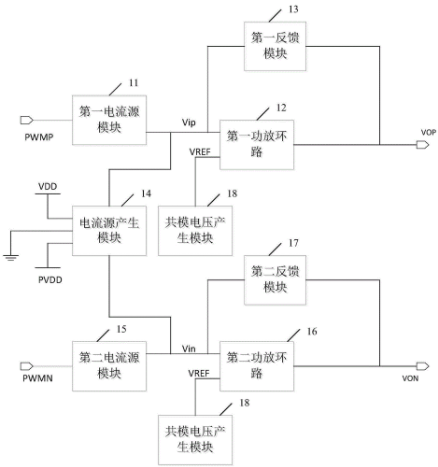 13
第一反馈模块

11
第一电流源模块

PWMP

Vip

12
第一功放环路

VOP

VREF

VDD

14
电流源产生模块

18
共模电压产生模块

PVDD

17
第二反馈模块

15
第二电流源模块

PWMN

Vin

16
第二功放环路

VON

VREF

18
共模电压产生模块